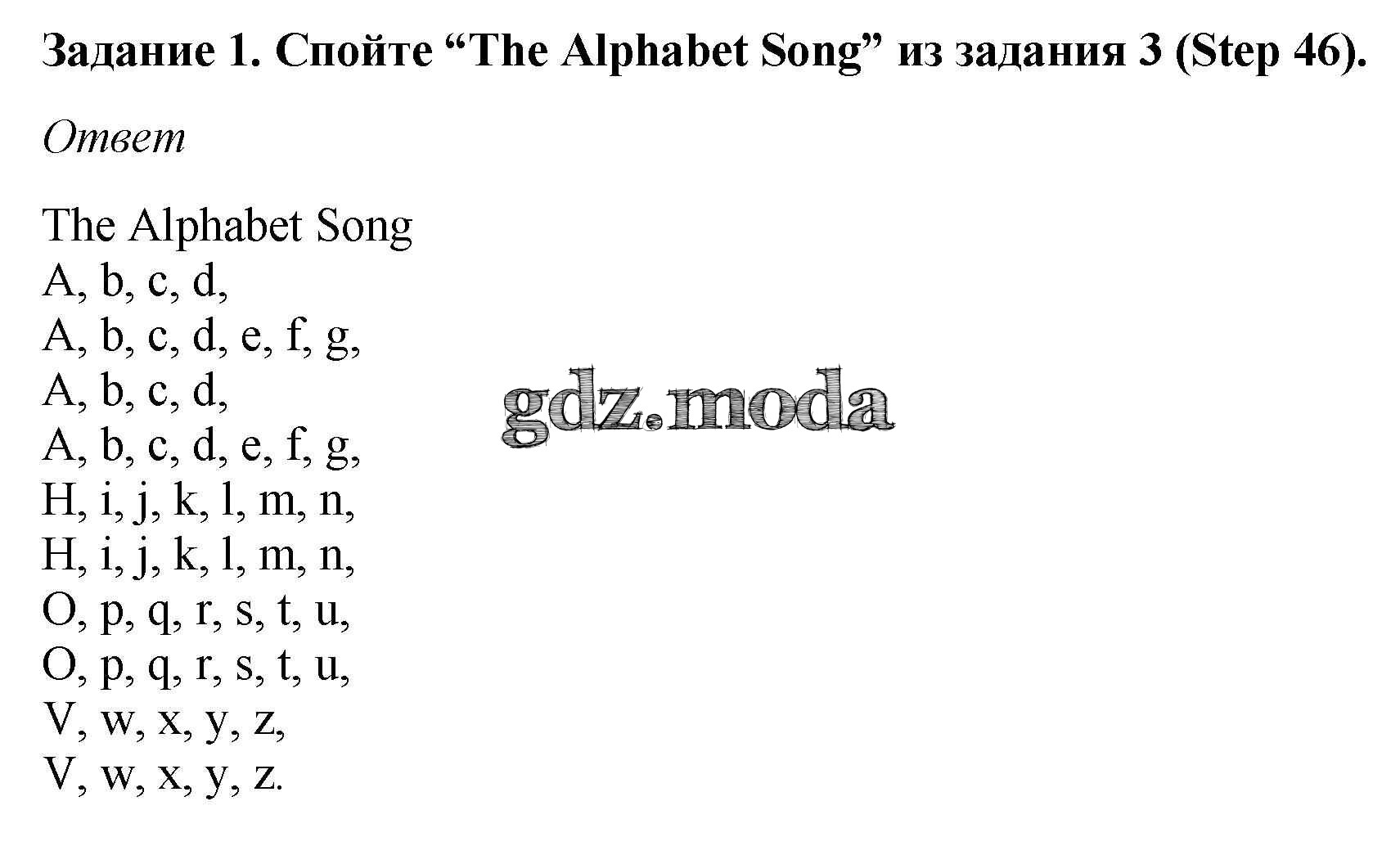 Задание 1. Спойте “The Alphabet Song” из задания 3 (Step 46).

Ответ

The Alphabet Song
A, b, c, d,
A, b, c, d, e, f, g,
A, b, c, d,
A, b, c, d, e, f, g,
H, i, j, k, l, m, n,
H, i, j, k, l, m, n,
O, p, q, r, s, t, u,
O, p, q, r, s, t, u,
V, w, x, y, z,
V, w, x, y, z.

gdz.moda